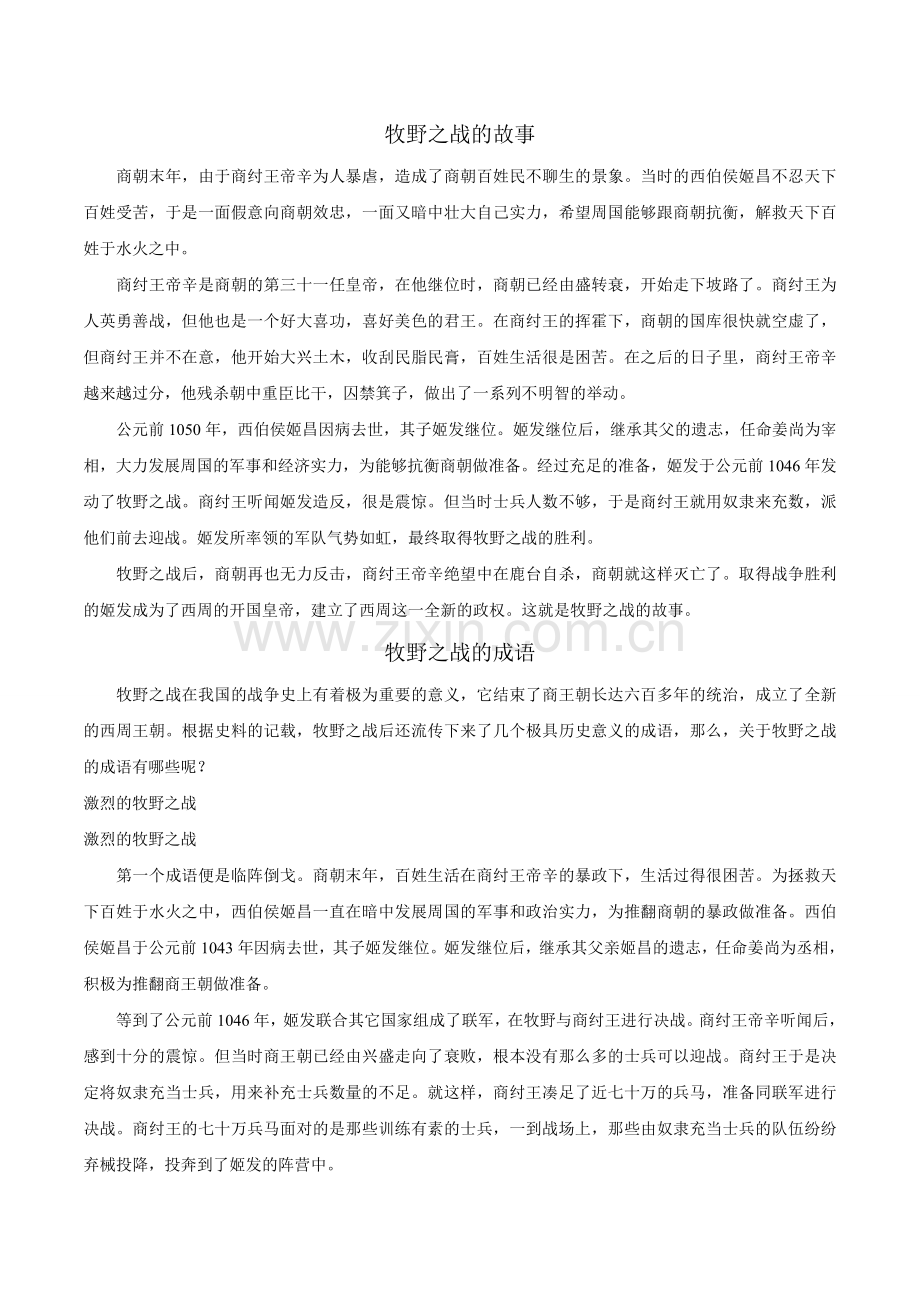 牧野之战的故事

商朝末年，由于商纣王帝辛为人暴虐，造成了商朝百姓民不聊生的景象。当时的西伯侯姬昌不忍天下百姓受苦，于是一面假意向商朝效忠，一面又暗中壮大自己实力，希望周国能够跟商朝抗衡，解救天下百姓于水火之中。

商纣王帝辛是商朝的第三十一任皇帝，在他继位时，商朝已经由盛转衰，开始走下坡路了。商纣王为人英勇善战，但他也是一个好大喜功，喜好美色的君王。在商纣王的挥霍下，商朝的国库很快就空虚了，但商纣王并不在意，他开始大兴土木，收刮民脂民膏，百姓生活很是困苦。在之后的日子里，商纣王帝辛越来越过分，他残杀朝中重臣比干，囚禁箕子，做出了一系列不明智的举动。

公元前1050年，西伯侯姬昌因病去世，其子姬发继位。姬发继位后，继承其父的遗志，任命姜尚为宰相，大力发展周国的军事和经济实力，为能够抗衡商朝做准备。经过充足的准备，姬发于公元前1046年发动了牧野之战。商纣王听闻姬发造反，很是震惊。但当时士兵人数不够，于是商纣王就用奴隶来充数，派他们前去迎战。姬发所率领的军队气势如虹，最终取得牧野之战的胜利。

牧野之战后，商朝再也无力反击，商纣王帝辛绝望中在鹿台自杀，商朝就这样灭亡了。取得战争胜利的姬发成为了西周的开国皇帝，建立了西周这一全新的政权。这就是牧野之战的故事。

牧野之战的成语

牧野之战在我国的战争史上有着极为重要的意义，它结束了商王朝长达六百多年的统治，成立了全新的西周王朝。根据史料的记载，牧野之战后还流传下来了几个极具历史意义的成语，那么，关于牧野之战的成语有哪些呢？

激烈的牧野之战

激烈的牧野之战

第一个成语便是临阵倒戈。商朝末年，百姓生活在商纣王帝辛的暴政下，生活过得很困苦。为拯救天下百姓于水火之中，西伯侯姬昌一直在暗中发展周国的军事和政治实力，为推翻商朝的暴政做准备。西伯侯姬昌于公元前1043年因病去世，其子姬发继位。姬发继位后，继承其父亲姬昌的遗志，任命姜尚为丞相，积极为推翻商王朝做准备。

等到了公元前1046年，姬发联合其它国家组成了联军，在牧野与商纣王进行决战。商纣王帝辛听闻后，感到十分的震惊。但当时商王朝已经由兴盛走向了衰败，根本没有那么多的士兵可以迎战。商纣王于是决定将奴隶充当士兵，用来补充士兵数量的不足。就这样，商纣王凑足了近七十万的兵马，准备同联军进行决战。商纣王的七十万兵马面对的是那些训练有素的士兵，一到战场上，那些由奴隶充当士兵的队伍纷纷弃械投降，投奔到了姬发的阵营中。

www.zixin.com.cn